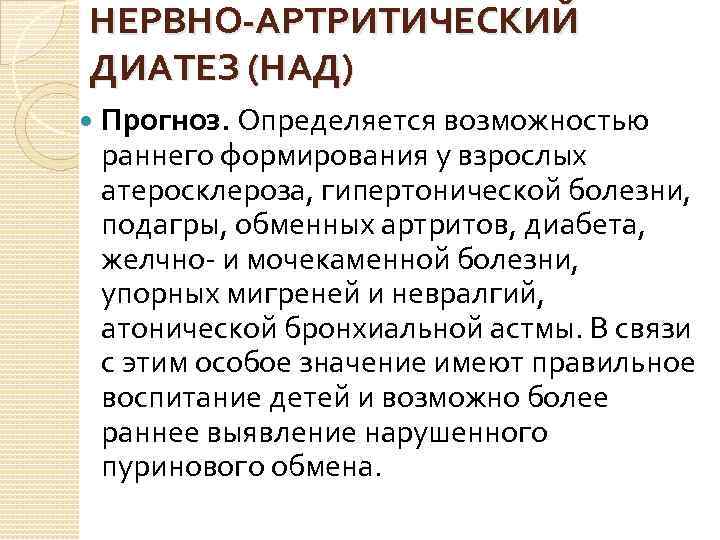 НЕРВНО-АРТРИТИЧЕСКИЙ ДИАТЕЗ (НАД)

• Прогноз. Определяется возможностью раннего формирования у взрослых атеросклероза, гипертонической болезни, подагры, обменных артритов, диабета, желчно- и мочекаменной болезни, упорных мигреней и невралгий, атонической бронхиальной астмы. В связи с этим особое значение имеют правильное воспитание детей и возможно более раннее выявление нарушенного пуринового обмена.